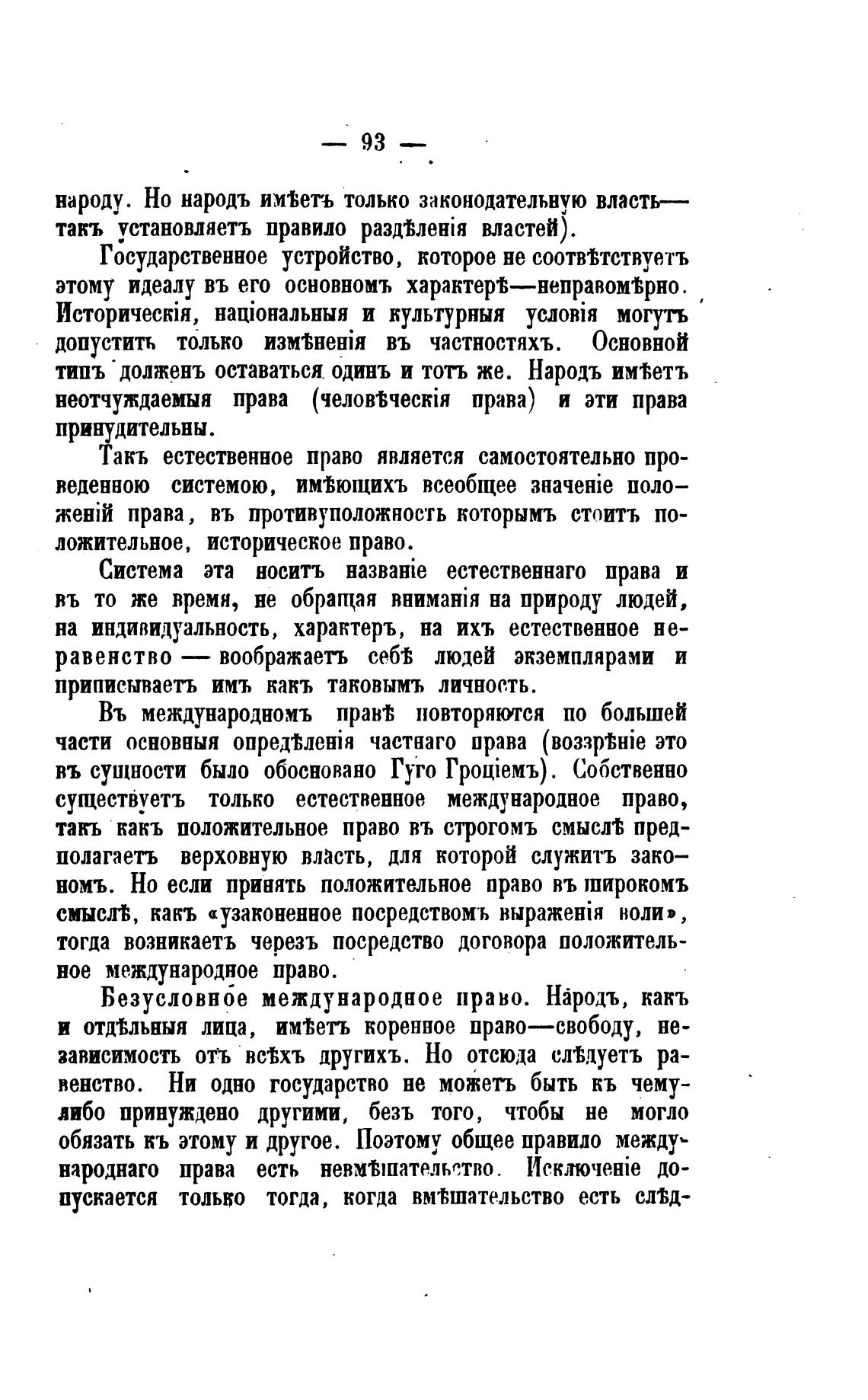 — 93 —

народу. Но народъ имѣетъ только законодательную власть— такъ установляетъ правило раздѣленія властей).

Государственное устройство, которое не соотвѣтствуетъ этому идеалу въ его основномъ характерѣ—неправомѣрно. Историческія, національныя и культурныя условія могутъ допустить только измѣненія въ частностяхъ. Основной типъ долженъ оставаться одинъ и тотъ же. Народъ имѣетъ неотчуждаемыя права (человѣческія права) и эти права принудительны.

Такъ естественное право является самостоятельно проведенною системою, имѣющихъ всеобщее значеніе положеній права, въ противуположность которымъ стоитъ положительное, историческое право.

Система эта носитъ названіе естественнаго права и въ то же время, не обращая вниманія на природу людей, на индивидуальность, характеръ, на ихъ естественное неравенство — воображаетъ себѣ людей экземплярами и приписываетъ имъ какъ таковымъ личность.

Въ международномъ правѣ повторяются по большей части основныя опредѣленія частнаго права (воззрѣніе это въ сущности было обосновано Гуго Гроціемъ). Собственно существуетъ только естественное международное право, такъ какъ положительное право въ строгомъ смыслѣ предполагаетъ верховную власть, для которой служитъ закономъ. Но если принять положительное право въ широкомъ смыслѣ, какъ «узаконенное посредствомъ выраженія воли», тогда возникаетъ черезъ посредство договора положительное международное право.

Безусловное международное право. Народъ, какъ и отдѣльныя лица, имѣетъ коренное право—свободу, независимость отъ всѣхъ другихъ. Но отсюда слѣдуетъ равенство. Ни одно государство не можетъ быть къ чему-либо принуждено другими, безъ того, чтобы не могло обязать къ этому и другое. Поэтому общее правило международнаго права есть невмѣшательство. Исключеніе допускается только тогда, когда вмѣшательство есть слѣд-